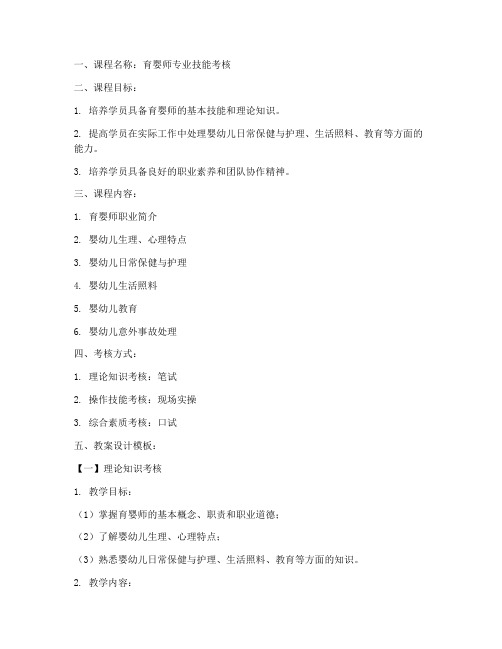 一、课程名称：育婴师专业技能考核

二、课程目标：

1. 培养学员具备育婴师的基本技能和理论知识。

2. 提高学员在实际工作中处理婴幼儿日常保健与护理、生活照料、教育等方面的能力。

3. 培养学员具备良好的职业素养和团队协作精神。

三、课程内容：

1. 育婴师职业简介

2. 婴幼儿生理、心理特点

3. 婴幼儿日常保健与护理

4. 婴幼儿生活照料

5. 婴幼儿教育

6. 婴幼儿意外事故处理

四、考核方式：

1. 理论知识考核：笔试

2. 操作技能考核：现场实操

3. 综合素质考核：口试

五、教案设计模板：

【一】理论知识考核

1. 教学目标：

（1）掌握育婴师的基本概念、职责和职业道德；

（2）了解婴幼儿生理、心理特点；

（3）熟悉婴幼儿日常保健与护理、生活照料、教育等方面的知识。

2. 教学内容：